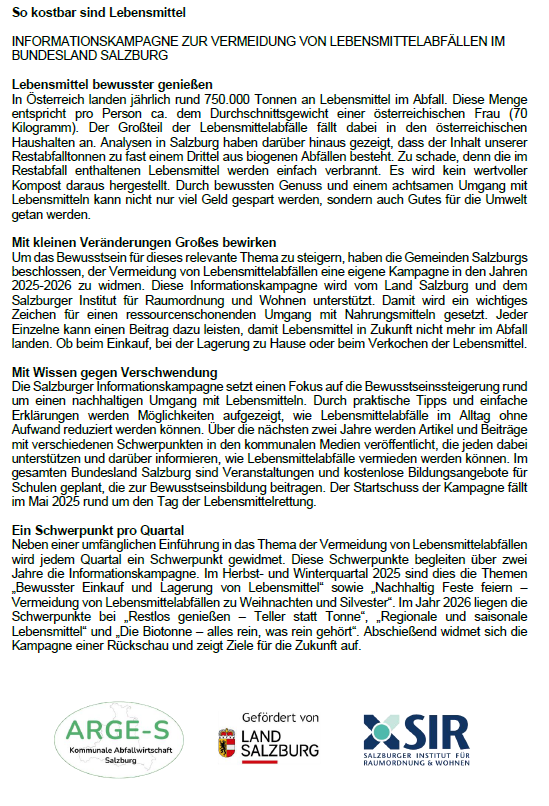 So kostbar sind Lebensmittel

INFORMATIONSKAMPAGNE ZUR VERMEIDUNG VON LEBENSMITTELABFÄLLEN IM BUNDESLAND SALZBURG

Lebensmittel bewusster genießen
In Österreich landen jährlich rund 750.000 Tonnen an Lebensmittel im Abfall. Diese Menge entspricht pro Person ca. dem Durchschnittsgewicht einer österreichischen Frau (70 Kilogramm). Der Großteil der Lebensmittelabfälle fällt dabei in den österreichischen Haushalten an. Analysen in Salzburg haben darüber hinaus gezeigt, dass der Inhalt unserer Restabfalltonnen zu fast einem Drittel aus biogenen Abfällen besteht. Zu schade, denn die im Restabfall enthaltenen Lebensmittel werden einfach verbrannt. Es wird kein wertvoller Kompost daraus hergestellt. Durch bewussten Genuss und einem achtsamen Umgang mit Lebensmitteln kann nicht nur viel Geld gespart werden, sondern auch Gutes für die Umwelt getan werden.

Mit kleinen Veränderungen Großes bewirken
Um das Bewusstsein für dieses relevante Thema zu steigern, haben die Gemeinden Salzburgs beschlossen, der Vermeidung von Lebensmittelabfällen eine eigene Kampagne in den Jahren 2025-2026 zu widmen. Diese Informationskampagne wird vom Land Salzburg und dem Salzburger Institut für Raumordnung und Wohnen unterstützt. Damit wird ein wichtiges Zeichen für einen ressourcenschonenden Umgang mit Nahrungsmitteln gesetzt. Jeder Einzelne kann einen Beitrag dazu leisten, damit Lebensmittel in Zukunft nicht mehr im Abfall landen. Ob beim Einkauf, bei der Lagerung zu Hause oder beim Verkochen der Lebensmittel.

Mit Wissen gegen Verschwendung
Die Salzburger Informationskampagne setzt einen Fokus auf die Bewusstseinssteigerung rund um einen nachhaltigen Umgang mit Lebensmitteln. Durch praktische Tipps und einfache Erklärungen werden Möglichkeiten aufgezeigt, wie Lebensmittelabfälle im Alltag ohne Aufwand reduziert werden können. Über die nächsten zwei Jahre werden Artikel und Beiträge mit verschiedenen Schwerpunkten in den kommunalen Medien veröffentlicht, die jeden dabei unterstützen und darüber informieren, wie Lebensmittelabfälle vermieden werden können. Im gesamten Bundesland Salzburg sind Veranstaltungen und kostenlose Bildungsangebote für Schulen geplant, die zur Bewusstseinsbildung beitragen. Der Startschuss der Kampagne fällt im Mai 2025 rund um den Tag der Lebensmittelrettung.

Ein Schwerpunkt pro Quartal
Neben einer umfänglichen Einführung in das Thema der Vermeidung von Lebensmittelabfällen wird jedem Quartal ein Schwerpunkt gewidmet. Diese Schwerpunkte begleiten über zwei Jahre die Informationskampagne. Im Herbst- und Winterquartal 2025 sind dies die Themen „Bewusster Einkauf und Lagerung von Lebensmittel“ sowie „Nachhaltig Feste feiern – Vermeidung von Lebensmittelabfällen zu Weihnachten und Silvester“. Im Jahr 2026 liegen die Schwerpunkte bei „Restlos genießen – Teller statt Tonne“, „Regionale und saisonale Lebensmittel“ und „Die Biotonne – alles rein, was rein gehört“. Abschießend widmet sich die Kampagne einer Rückschau und zeigt Ziele für die Zukunft auf.

ARGE-S
Kommunale Abfallwirtschaft Salzburg

Gefördert von
LAND SALZBURG

SIR
SALZBURGER INSTITUT FÜR RAUMORDNUNG & WOHNEN